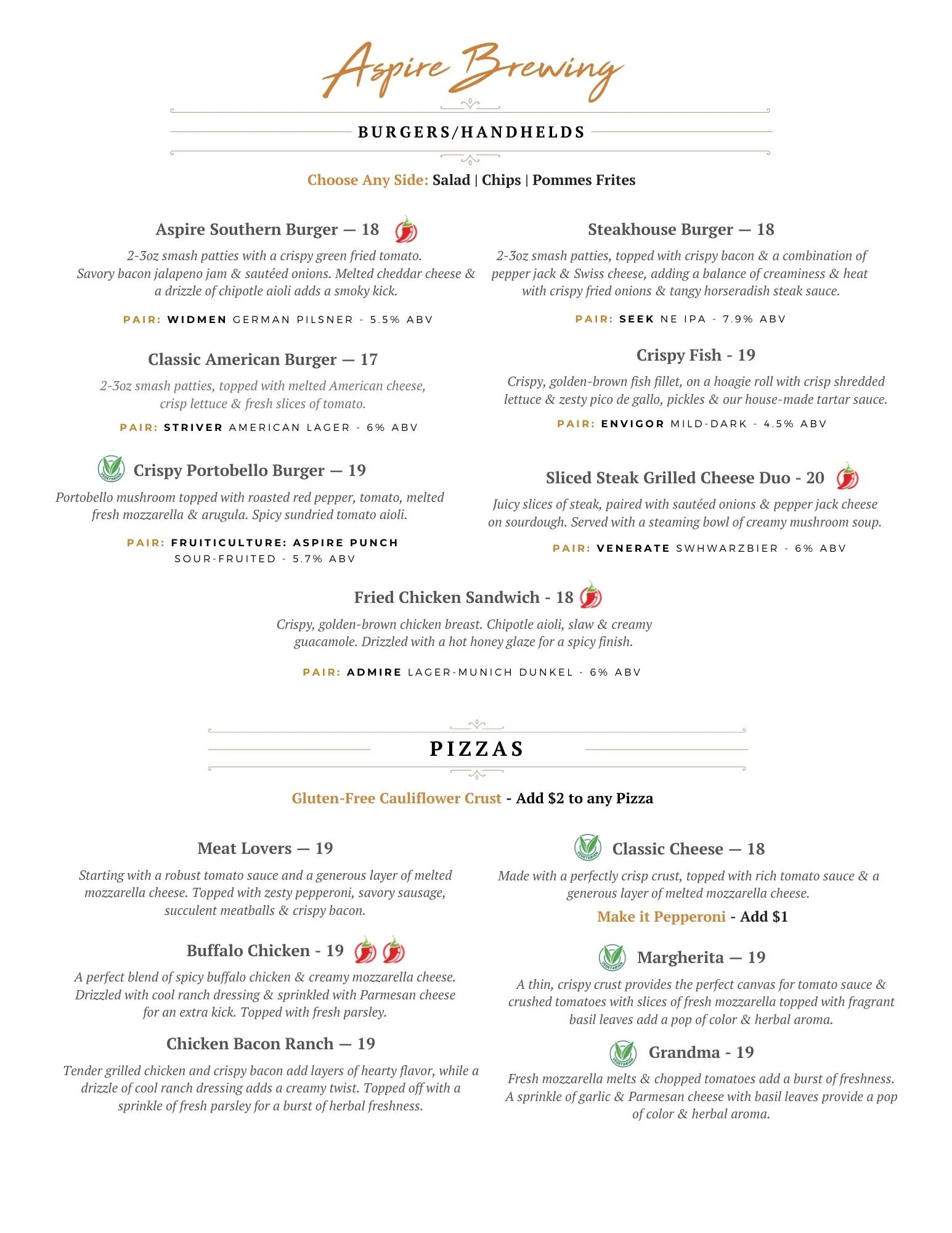 Aspire Brewing

BURGERS/HANDHELDS

Choose Any Side: Salad | Chips | Pommes Frites

Aspire Southern Burger — 18

2-3oz smash patties with a crispy green fried tomato. Savory bacon jalapeno jam & sautéed onions. Melted cheddar cheese & a drizzle of chipotle aioli adds a smoky kick.

PAIR: WIDMEN GERMAN PILSNER - 5.5% ABV

Classic American Burger — 17

2-3oz smash patties, topped with melted American cheese, crisp lettuce & fresh slices of tomato.

PAIR: STRIVER AMERICAN LAGER - 6% ABV

VEGETARIAN Crispy Portobello Burger — 19

Portobello mushroom topped with roasted red pepper, tomato, melted fresh mozzarella & arugula. Spicy sundried tomato aioli.

PAIR: FRUITICULTURE: ASPIRE PUNCH SOUR-FRUITED - 5.7% ABV

Steakhouse Burger — 18

2-3oz smash patties, topped with crispy bacon & a combination of pepper jack & Swiss cheese, adding a balance of creaminess & heat with crispy fried onions & tangy horseradish steak sauce.

PAIR: SEEK NE IPA - 7.9% ABV

Crispy Fish - 19

Crispy, golden-brown fish fillet, on a hoagie roll with crisp shredded lettuce & zesty pico de gallo, pickles & our house-made tartar sauce.

PAIR: ENVIGOR MILD-DARK - 4.5% ABV

Sliced Steak Grilled Cheese Duo - 20

Juicy slices of steak, paired with sautéed onions & pepper jack cheese on sourdough. Served with a steaming bowl of creamy mushroom soup.

PAIR: VENERATE SWHWARZBIER - 6% ABV

Fried Chicken Sandwich - 18

Crispy, golden-brown chicken breast. Chipotle aioli, slaw & creamy guacamole. Drizzled with a hot honey glaze for a spicy finish.

PAIR: ADMIRE LAGER-MUNICH DUNKEL - 6% ABV

PIZZAS

Gluten-Free Cauliflower Crust - Add $2 to any Pizza

Meat Lovers — 19

Starting with a robust tomato sauce and a generous layer of melted mozzarella cheese. Topped with zesty pepperoni, savory sausage, succulent meatballs & crispy bacon.

Buffalo Chicken - 19

A perfect blend of spicy buffalo chicken & creamy mozzarella cheese. Drizzled with cool ranch dressing & sprinkled with Parmesan cheese for an extra kick. Topped with fresh parsley.

Chicken Bacon Ranch — 19

Tender grilled chicken and crispy bacon add layers of hearty flavor, while a drizzle of cool ranch dressing adds a creamy twist. Topped off with a sprinkle of fresh parsley for a burst of herbal freshness.

VEGETARIAN Classic Cheese — 18

Made with a perfectly crisp crust, topped with rich tomato sauce & a generous layer of melted mozzarella cheese.

Make it Pepperoni - Add $1

VEGETARIAN Margherita — 19

A thin, crispy crust provides the perfect canvas for tomato sauce & crushed tomatoes with slices of fresh mozzarella topped with fragrant basil leaves add a pop of color & herbal aroma.

VEGETARIAN Grandma - 19

Fresh mozzarella melts & chopped tomatoes add a burst of freshness. A sprinkle of garlic & Parmesan cheese with basil leaves provide a pop of color & herbal aroma.